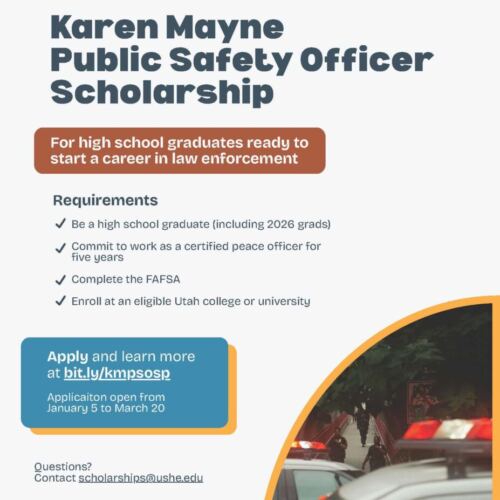 Karen Mayne Public Safety Officer Scholarship

For high school graduates ready to start a career in law enforcement

Requirements

✓ Be a high school graduate (including 2026 grads)

✓ Commit to work as a certified peace officer for five years

✓ Complete the FAFSA

✓ Enroll at an eligible Utah college or university

Apply and learn more at bit.ly/kmpsosp

Applicaiton open from January 5 to March 20

Questions?
Contact scholarships@ushe.edu